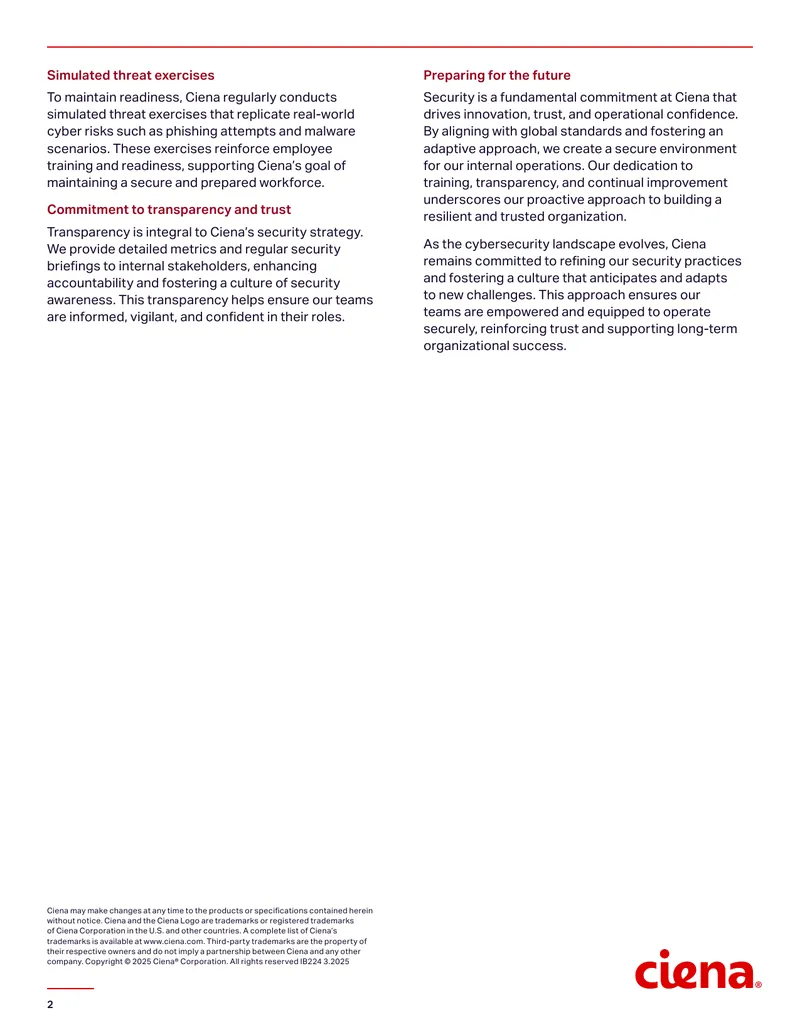 Simulated threat exercises

To maintain readiness, Ciena regularly conducts simulated threat exercises that replicate real-world cyber risks such as phishing attempts and malware scenarios. These exercises reinforce employee training and readiness, supporting Ciena's goal of maintaining a secure and prepared workforce.

Commitment to transparency and trust

Transparency is integral to Ciena's security strategy. We provide detailed metrics and regular security briefings to internal stakeholders, enhancing accountability and fostering a culture of security awareness. This transparency helps ensure our teams are informed, vigilant, and confident in their roles.

Preparing for the future

Security is a fundamental commitment at Ciena that drives innovation, trust, and operational confidence. By aligning with global standards and fostering an adaptive approach, we create a secure environment for our internal operations. Our dedication to training, transparency, and continual improvement underscores our proactive approach to building a resilient and trusted organization.

As the cybersecurity landscape evolves, Ciena remains committed to refining our security practices and fostering a culture that anticipates and adapts to new challenges. This approach ensures our teams are empowered and equipped to operate securely, reinforcing trust and supporting long-term organizational success.

Ciena may make changes at any time to the products or specifications contained herein without notice. Ciena and the Ciena Logo are trademarks or registered trademarks of Ciena Corporation in the U.S. and other countries. A complete list of Ciena's trademarks is available at www.ciena.com. Third-party trademarks are the property of their respective owners and do not imply a partnership between Ciena and any other company. Copyright © 2025 Ciena® Corporation. All rights reserved IB224 3.2025

ciena®

2